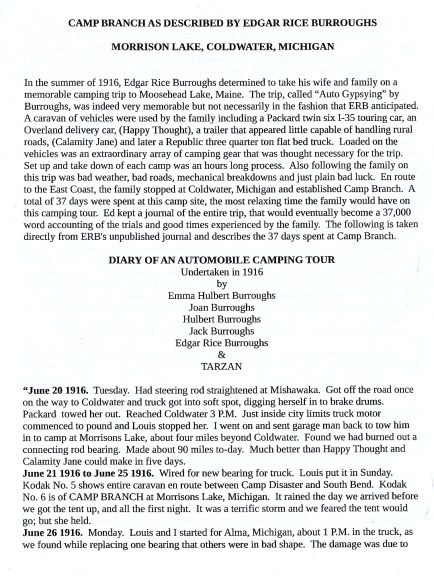 CAMP BRANCH AS DESCRIBED BY EDGAR RICE BURROUGHS

MORRISON LAKE, COLDWATER, MICHIGAN

In the summer of 1916, Edgar Rice Burroughs determined to take his wife and family on a memorable camping trip to Moosehead Lake, Maine. The trip, called "Auto Gypsying" by Burroughs, was indeed very memorable but not necessarily in the fashion that ERB anticipated. A caravan of vehicles were used by the family including a Packard twin six I-35 touring car, an Overland delivery car, (Happy Thought), a trailer that appeared little capable of handling rural roads, (Calamity Jane) and later a Republic three quarter ton flat bed truck. Loaded on the vehicles was an extraordinary array of camping gear that was thought necessary for the trip. Set up and take down of each camp was an hours long process. Also following the family on this trip was bad weather, bad roads, mechanical breakdowns and just plain bad luck. En route to the East Coast, the family stopped at Coldwater, Michigan and established Camp Branch. A total of 37 days were spent at this camp site, the most relaxing time the family would have on this camping tour. Ed kept a journal of the entire trip, that would eventually become a 37,000 word accounting of the trials and good times experienced by the family. The following is taken directly from ERB's unpublished journal and describes the 37 days spent at Camp Branch.

DIARY OF AN AUTOMOBILE CAMPING TOUR
Undertaken in 1916
by
Emma Hulbert Burroughs
Joan Burroughs
Hulbert Burroughs
Jack Burroughs
Edgar Rice Burroughs
&
TARZAN

"June 20 1916. Tuesday. Had steering rod straightened at Mishawaka. Got off the road once on the way to Coldwater and truck got into soft spot, digging herself in to brake drums. Packard towed her out. Reached Coldwater 3 P.M. Just inside city limits truck motor commenced to pound and Louis stopped her. I went on and sent garage man back to tow him in to camp at Morrisons Lake, about four miles beyond Coldwater. Found we had burned out a connecting rod bearing. Made about 90 miles to-day. Much better than Happy Thought and Calamity Jane could make in five days.
June 21 1916 to June 25 1916. Wired for new bearing for truck. Louis put it in Sunday. Kodak No. 5 shows entire caravan en route between Camp Disaster and South Bend. Kodak No. 6 is of CAMP BRANCH at Morrisons Lake, Michigan. It rained the day we arrived before we got the tent up, and all the first night. It was a terrific storm and we feared the tent would go; but she held.
June 26 1916. Monday. Louis and I started for Alma, Michigan, about 1 P.M. in the truck, as we found while replacing one bearing that others were in bad shape. The damage was due to